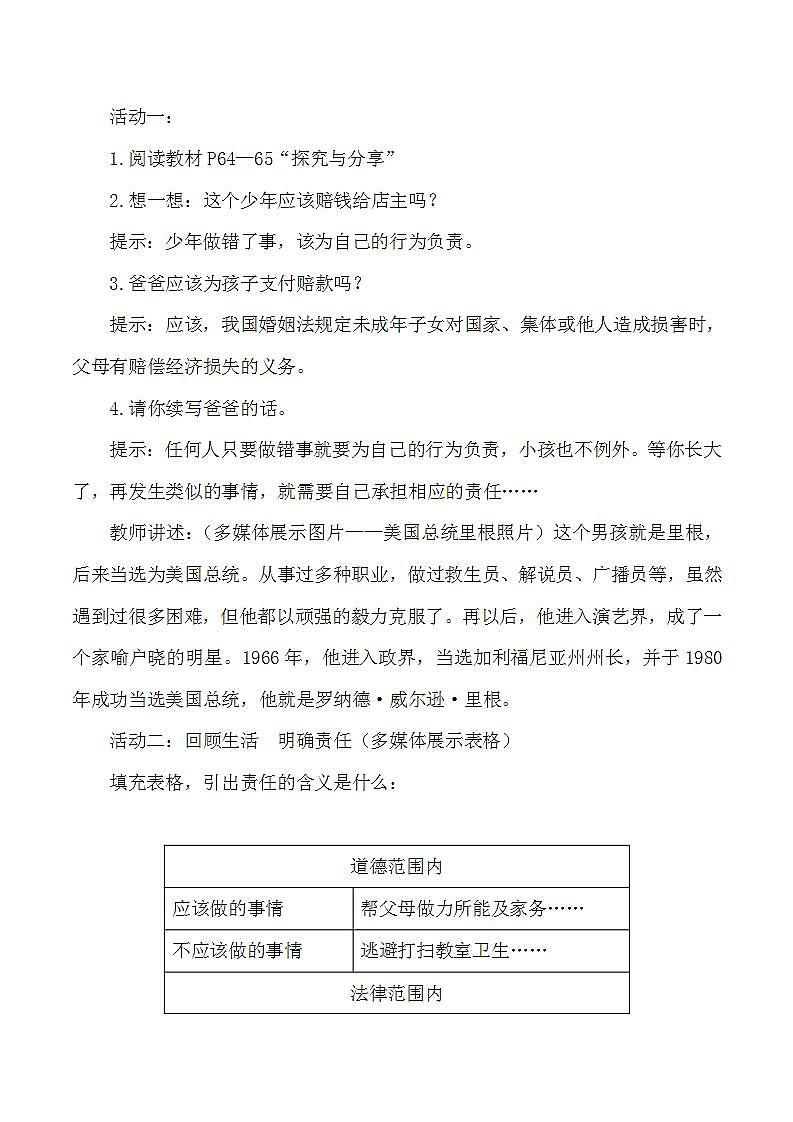 活动一：

1.阅读教材 P64—65“探究与分享”

2.想一想：这个少年应该赔钱给店主吗？

提示：少年做错了事，该为自己的行为负责。

3.爸爸应该为孩子支付赔款吗？

提示：应该，我国婚姻法规定未成年子女对国家、集体或他人造成损害时，父母有赔偿经济损失的义务。

4.请你续写爸爸的话。

提示：任何人只要做错事就要为自己的行为负责，小孩也不例外。等你长大了，再发生类似的事情，就需要自己承担相应的责任……

教师讲述：（多媒体展示图片——美国总统里根照片）这个男孩就是里根，后来当选为美国总统。从事过多种职业，做过救生员、解说员、广播员等，虽然遇到过很多困难，但他都以顽强的毅力克服了。再以后，他进入演艺界，成了一个家喻户晓的明星。1966 年，他进入政界，当选加利福尼亚州州长，并于 1980 年成功当选美国总统，他就是罗纳德·威尔逊·里根。

活动二：回顾生活　明确责任（多媒体展示表格）

填充表格，引出责任的含义是什么：

| 道德范围内 | |
|---|---|
| 应该做的事情 | 帮父母做力所能及家务…… |
| 不应该做的事情 | 逃避打扫教室卫生…… |
| 法律范围内 | |